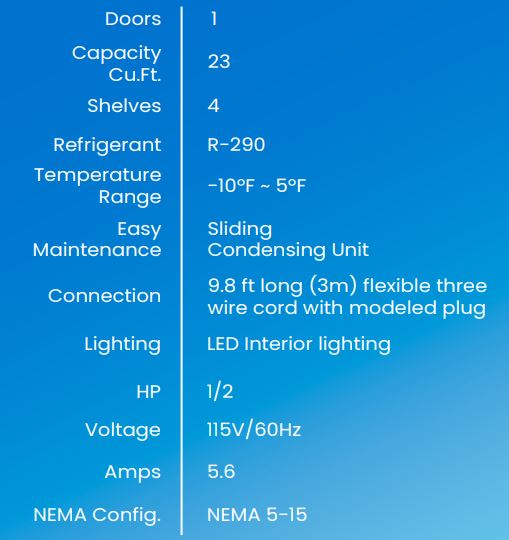 Doors
1

Capacity Cu.Ft.
23

Shelves
4

Refrigerant
R-290

Temperature Range
-10°F ~ 5°F

Easy Maintenance
Sliding Condensing Unit

Connection
9.8 ft long (3m) flexible three wire cord with modeled plug

Lighting
LED Interior lighting

HP
1/2

Voltage
115V/60Hz

Amps
5.6

NEMA Config.
NEMA 5-15